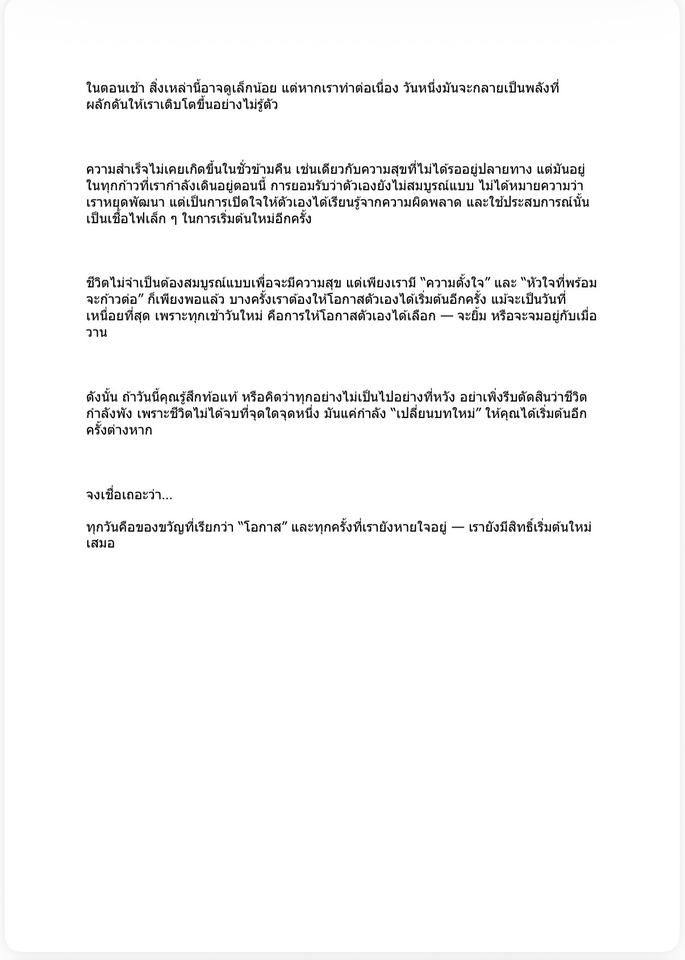 ในตอนเช้า สิ่งเหล่านี้อาจดูเล็กน้อย แต่หากเราทำต่อเนื่อง วันหนึ่งมันจะกลายเป็นพลังที่ผลักดันให้เราเติบโตขึ้นอย่างไม่รู้ตัว

ความสำเร็จไม่เคยเกิดขึ้นในชั่วข้ามคืน เช่นเดียวกับความสุขที่ไม่ได้รออยู่ปลายทาง แต่มันอยู่ในทุกก้าวที่เรากำลังเดินอยู่ตอนนี้ การยอมรับว่าตัวเองยังไม่สมบูรณ์แบบ ไม่ได้หมายความว่าเราหยุดพัฒนา แต่เป็นการเปิดใจให้ตัวเองได้เรียนรู้จากความผิดพลาด และใช้ประสบการณ์นั้นเป็นเชื้อไฟเล็ก ๆ ในการเริ่มต้นใหม่อีกครั้ง

ชีวิตไม่จำเป็นต้องสมบูรณ์แบบเพื่อจะมีความสุข แต่เพียงเรามี "ความตั้งใจ" และ "หัวใจที่พร้อมจะก้าวต่อ" ก็เพียงพอแล้ว บางครั้งเราต้องให้โอกาสตัวเองได้เริ่มต้นอีกครั้ง แม้จะเป็นวันที่เหนื่อยที่สุด เพราะทุกเช้าวันใหม่ คือการให้โอกาสตัวเองได้เลือก — จะยิ้ม หรือจะจมอยู่กับเมื่อวาน

ดังนั้น ถ้าวันนี้คุณรู้สึกท้อแท้ หรือคิดว่าทุกอย่างไม่เป็นไปอย่างที่หวัง อย่าเพิ่งรีบตัดสินว่าชีวิตกำลังพัง เพราะชีวิตไม่ได้จบที่จุดใดจุดหนึ่ง มันแค่กำลัง "เปลี่ยนบทใหม่" ให้คุณได้เริ่มต้นอีกครั้งต่างหาก

จงเชื่อเถอะว่า...

ทุกวันคือของขวัญที่เรียกว่า "โอกาส" และทุกครั้งที่เรายังหายใจอยู่ — เรายังมีสิทธิ์เริ่มต้นใหม่เสมอ